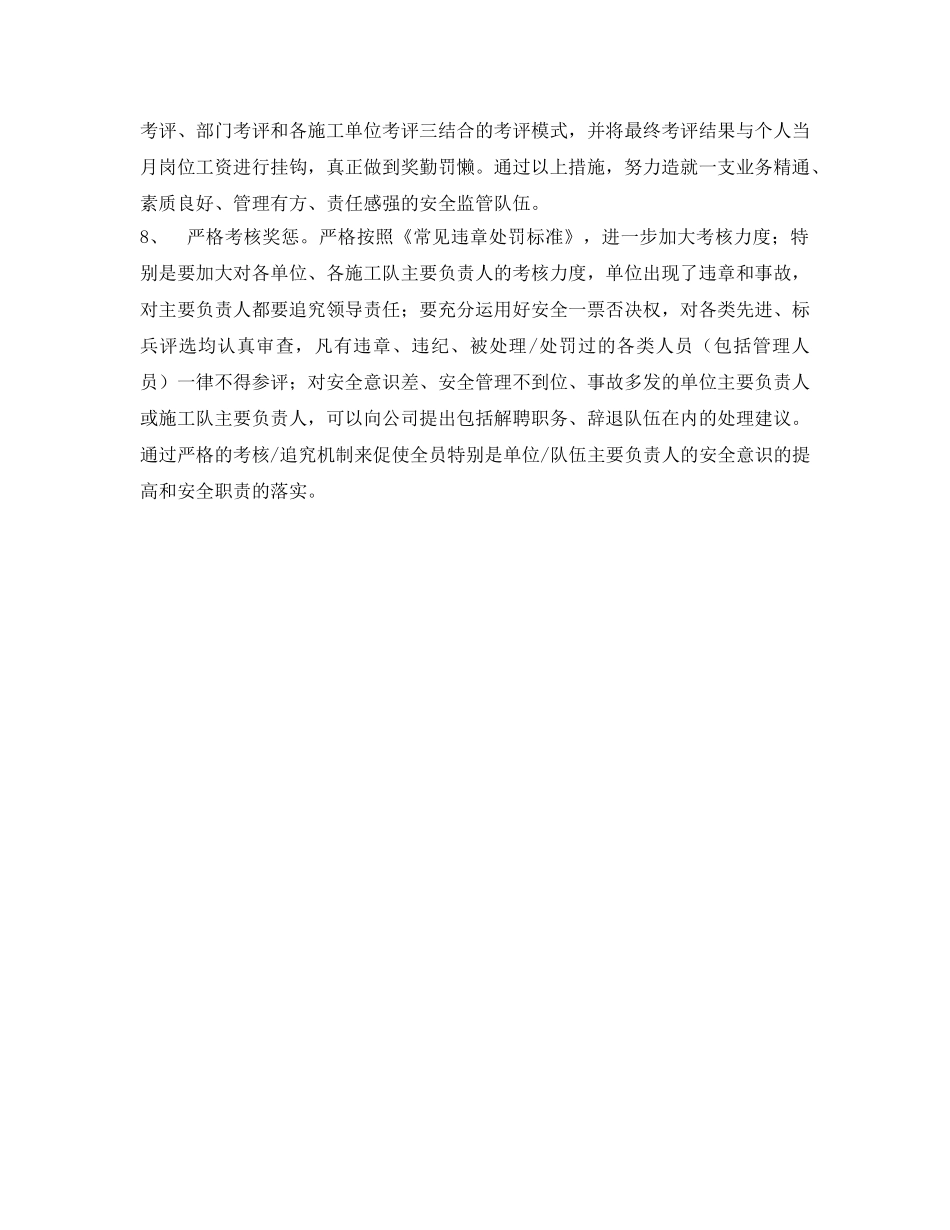 考评、部门考评和各施工单位考评三结合的考评模式，并将最终考评结果与个人当月岗位工资进行挂钩，真正做到奖勤罚懒。通过以上措施，努力造就一支业务精通、素质良好、管理有方、责任感强的安全监管队伍。

8、　严格考核奖惩。严格按照《常见违章处罚标准》，进一步加大考核力度；特别是要加大对各单位、各施工队主要负责人的考核力度，单位出现了违章和事故，对主要负责人都要追究领导责任；要充分运用好安全一票否决权，对各类先进、标兵评选均认真审查，凡有违章、违纪、被处理/处罚过的各类人员（包括管理人员）一律不得参评；对安全意识差、安全管理不到位、事故多发的单位主要负责人或施工队主要负责人，可以向公司提出包括解聘职务、辞退队伍在内的处理建议。通过严格的考核/追究机制来促使全员特别是单位/队伍主要负责人的安全意识的提高和安全职责的落实。